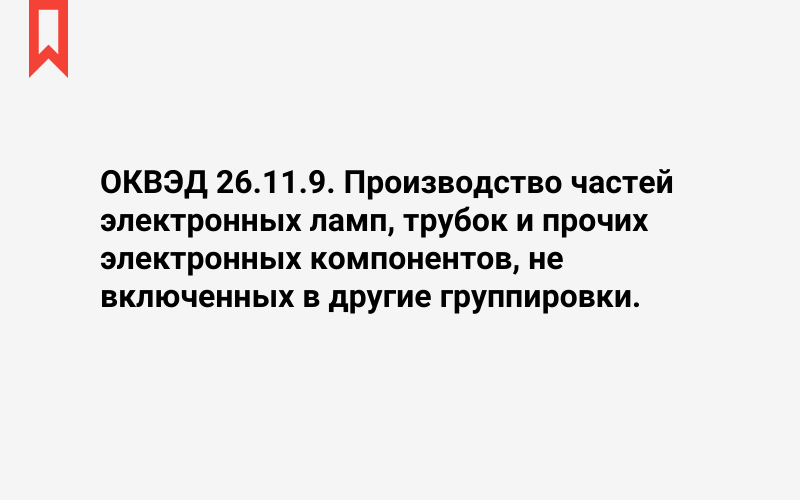 ОКВЭД 26.11.9. Производство частей электронных ламп, трубок и прочих электронных компонентов, не включенных в другие группировки.